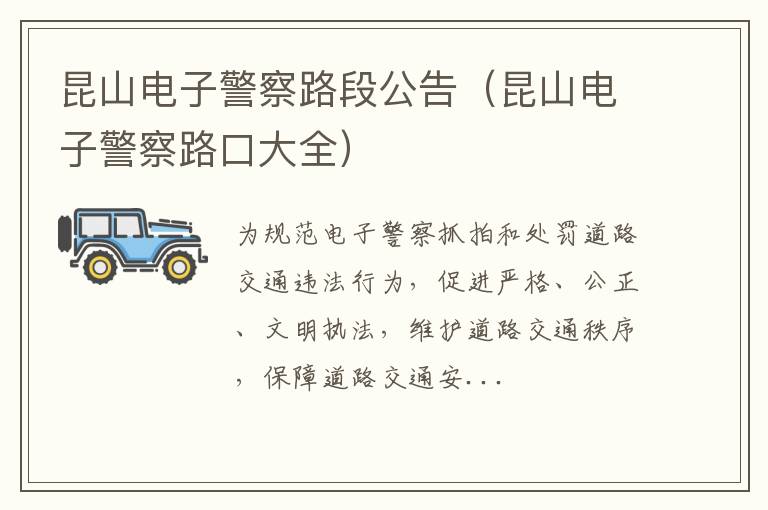 昆山电子警察路段公告（昆山电子警察路口大全）

为规范电子警察抓拍和处罚道路交通违法行为，促进严格、公正、文明执法，维护道路交通秩序，保障道路交通安...